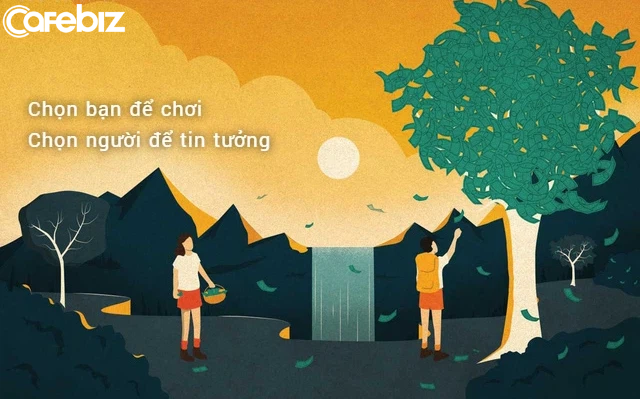 Cafebiz

Chọn bạn để chơi
Chọn người để tin tưởng